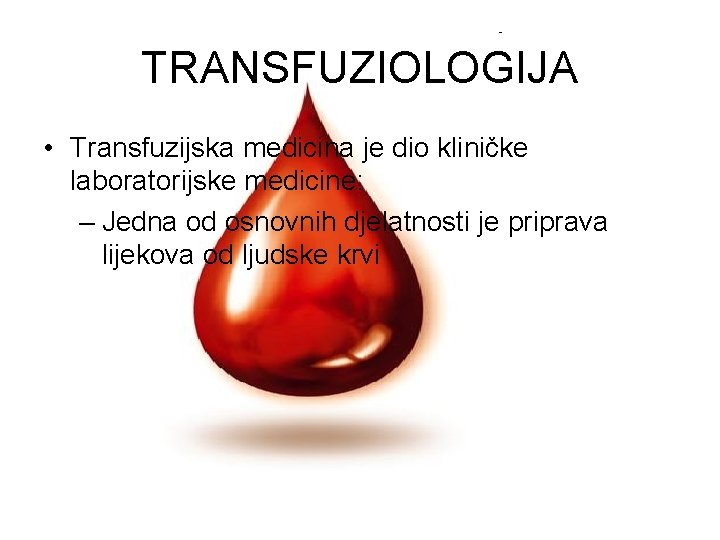 TRANSFUZIOLOGIJA

• Transfuzijska medicina je dio kliničke laboratorijske medicine:

– Jedna od osnovnih djelatnosti je priprava lijekova od ljudske krvi